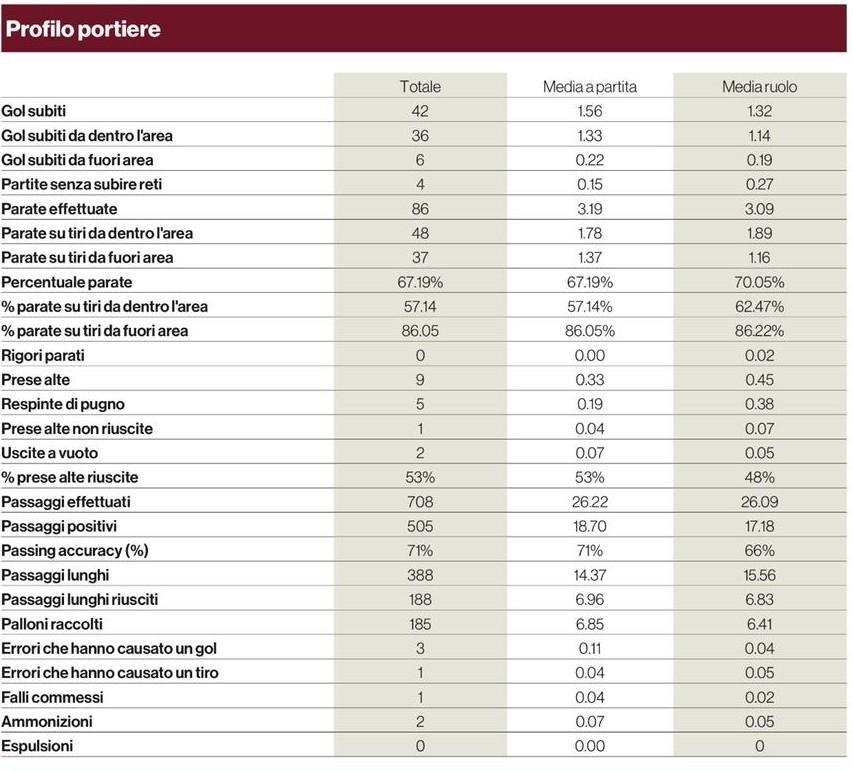 Profilo portiere

| | Totale | Media a partita | Media ruolo |
|---|---|---|---|
| Gol subiti | 42 | 1.56 | 1.32 |
| Gol subiti da dentro l'area | 36 | 1.33 | 1.14 |
| Gol subiti da fuori area | 6 | 0.22 | 0.19 |
| Partite senza subire reti | 4 | 0.15 | 0.27 |
| Parate effettuate | 86 | 3.19 | 3.09 |
| Parate su tiri da dentro l'area | 48 | 1.78 | 1.89 |
| Parate su tiri da fuori area | 37 | 1.37 | 1.16 |
| Percentuale parate | 67.19% | 67.19% | 70.05% |
| % parate su tiri da dentro l'area | 57.14 | 57.14% | 62.47% |
| % parate su tiri da fuori area | 86.05 | 86.05% | 86.22% |
| Rigori parati | 0 | 0.00 | 0.02 |
| Prese alte | 9 | 0.33 | 0.45 |
| Respinte di pugno | 5 | 0.19 | 0.38 |
| Prese alte non riuscite | 1 | 0.04 | 0.07 |
| Uscite a vuoto | 2 | 0.07 | 0.05 |
| % prese alte riuscite | 53% | 53% | 48% |
| Passaggi effettuati | 708 | 26.22 | 26.09 |
| Passaggi positivi | 505 | 18.70 | 17.18 |
| Passing accuracy (%) | 71% | 71% | 66% |
| Passaggi lunghi | 388 | 14.37 | 15.56 |
| Passaggi lunghi riusciti | 188 | 6.96 | 6.83 |
| Palloni raccolti | 185 | 6.85 | 6.41 |
| Errori che hanno causato un gol | 3 | 0.11 | 0.04 |
| Errori che hanno causato un tiro | 1 | 0.04 | 0.05 |
| Falli commessi | 1 | 0.04 | 0.02 |
| Ammonizioni | 2 | 0.07 | 0.05 |
| Espulsioni | 0 | 0.00 | 0 |